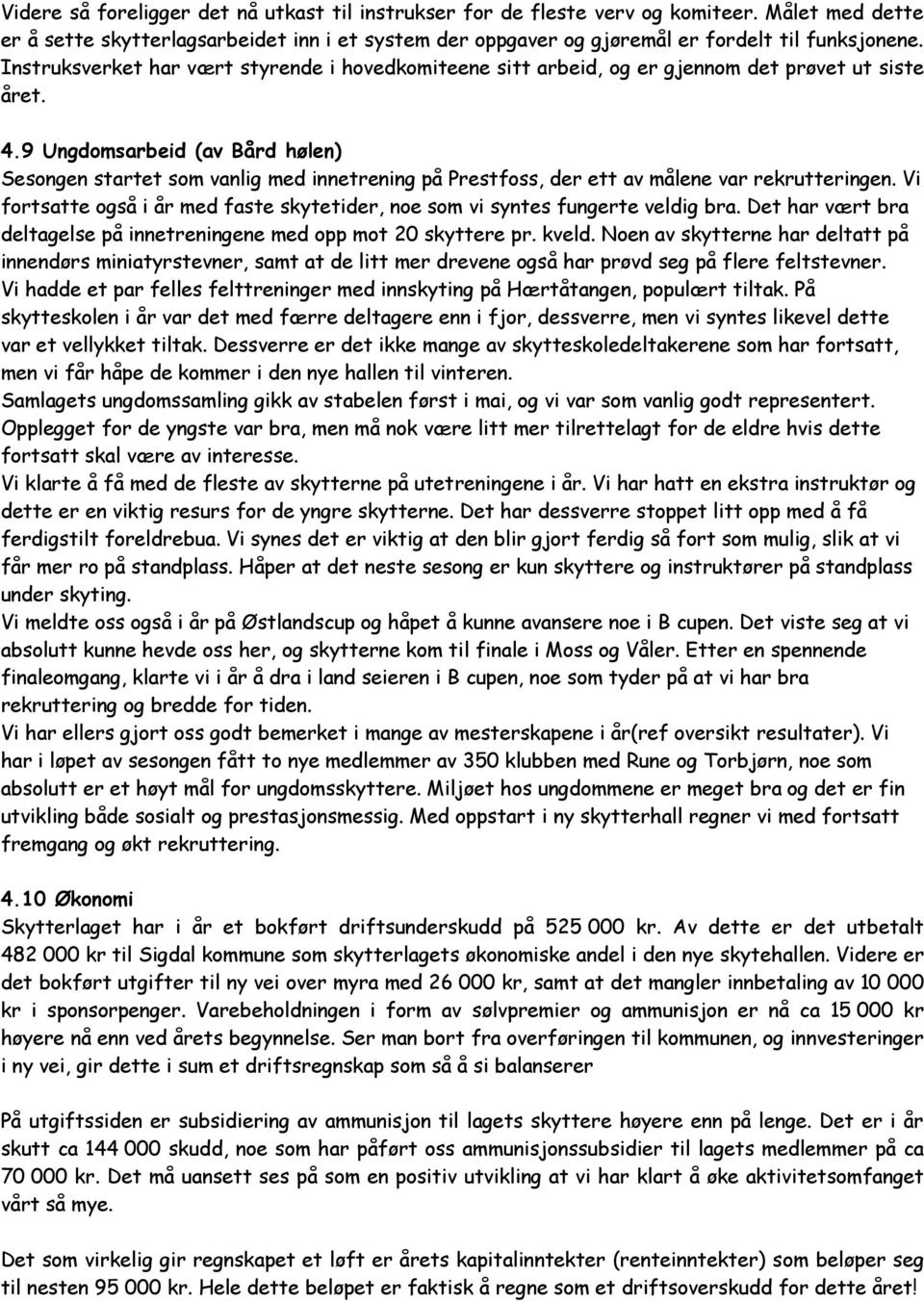 Videre så foreligger det nå utkast til instrukser for de fleste verv og komiteer. Målet med dette er å sette skytterlagsarbeidet inn i et system der oppgaver og gjøremål er fordelt til funksjonene. Instruksverket har vært styrende i hovedkomiteene sitt arbeid, og er gjennom det prøvet ut siste året.

4.9 Ungdomsarbeid (av Bård hølen)
Sesongen startet som vanlig med innetrening på Prestfoss, der ett av målene var rekrutteringen. Vi fortsatte også i år med faste skytetider, noe som vi syntes fungerte veldig bra. Det har vært bra deltagelse på innetreningene med opp mot 20 skyttere pr. kveld. Noen av skytterne har deltatt på innendørs miniatyrstevner, samt at de litt mer drevene også har prøvd seg på flere feltstevner. Vi hadde et par felles felttreninger med innskyting på Hærtåtangen, populært tiltak. På skytteskolen i år var det med færre deltagere enn i fjor, dessverre, men vi syntes likevel dette var et vellykket tiltak. Dessverre er det ikke mange av skytteskoledeltakerene som har fortsatt, men vi får håpe de kommer i den nye hallen til vinteren.
Samlagets ungdomssamling gikk av stabelen først i mai, og vi var som vanlig godt representert. Opplegget for de yngste var bra, men må nok være litt mer tilrettelagt for de eldre hvis dette fortsatt skal være av interesse.
Vi klarte å få med de fleste av skytterne på utetreningene i år. Vi har hatt en ekstra instruktør og dette er en viktig resurs for de yngre skytterne. Det har dessverre stoppet litt opp med å få ferdigstilt foreldrebua. Vi synes det er viktig at den blir gjort ferdig så fort som mulig, slik at vi får mer ro på standplass. Håper at det neste sesong er kun skyttere og instruktører på standplass under skyting.
Vi meldte oss også i år på Østlandscup og håpet å kunne avansere noe i B cupen. Det viste seg at vi absolutt kunne hevde oss her, og skytterne kom til finale i Moss og Våler. Etter en spennende finaleomgang, klarte vi i år å dra i land seieren i B cupen, noe som tyder på at vi har bra rekruttering og bredde for tiden.
Vi har ellers gjort oss godt bemerket i mange av mesterskapene i år(ref oversikt resultater). Vi har i løpet av sesongen fått to nye medlemmer av 350 klubben med Rune og Torbjørn, noe som absolutt er et høyt mål for ungdomsskyttere. Miljøet hos ungdommene er meget bra og det er fin utvikling både sosialt og prestasjonsmessig. Med oppstart i ny skytterhall regner vi med fortsatt fremgang og økt rekruttering.

4.10 Økonomi
Skytterlaget har i år et bokført driftsunderskudd på 525 000 kr. Av dette er det utbetalt 482 000 kr til Sigdal kommune som skytterlagets økonomiske andel i den nye skytehallen. Videre er det bokført utgifter til ny vei over myra med 26 000 kr, samt at det mangler innbetaling av 10 000 kr i sponsorpenger. Varebeholdningen i form av sølvpremier og ammunisjon er nå ca 15 000 kr høyere nå enn ved årets begynnelse. Ser man bort fra overføringen til kommunen, og innvesteringer i ny vei, gir dette i sum et driftsregnskap som så å si balanserer

På utgiftssiden er subsidiering av ammunisjon til lagets skyttere høyere enn på lenge. Det er i år skutt ca 144 000 skudd, noe som har påført oss ammunisjonssubsidier til lagets medlemmer på ca 70 000 kr. Det må uansett ses på som en positiv utvikling at vi har klart å øke aktivitetsomfanget vårt så mye.

Det som virkelig gir regnskapet et løft er årets kapitalinntekter (renteinntekter) som beløper seg til nesten 95 000 kr. Hele dette beløpet er faktisk å regne som et driftsoverskudd for dette året!